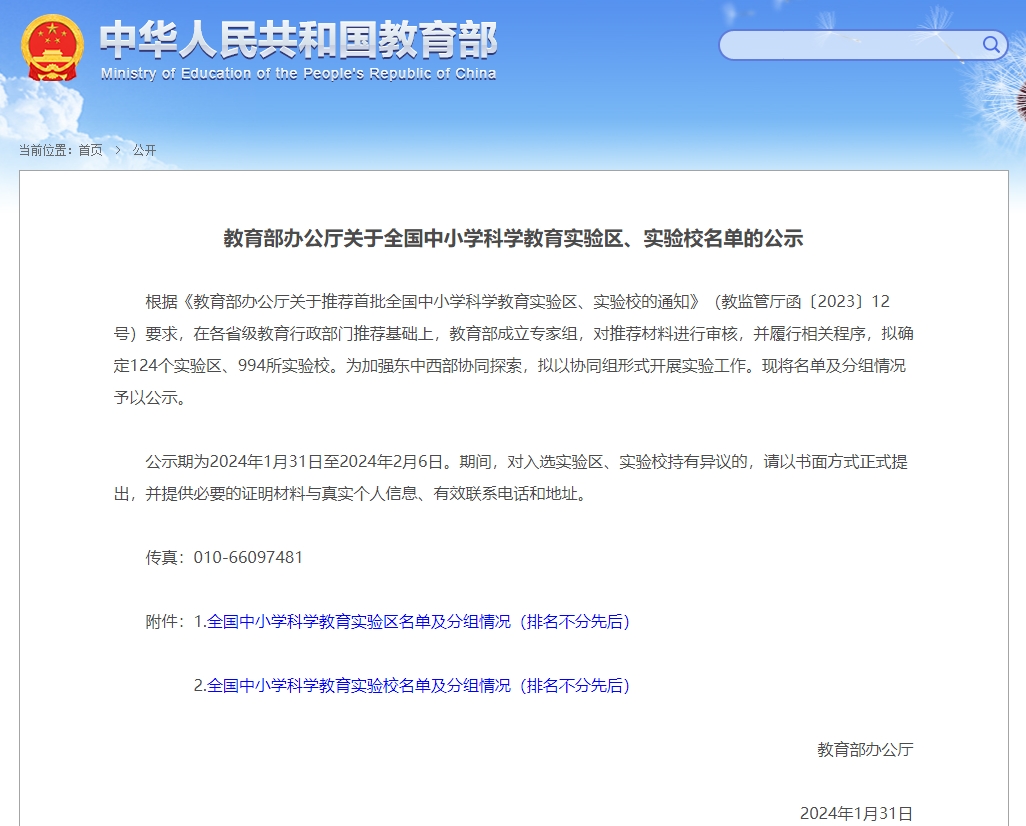 中华人民共和国教育部
Ministry of Education of the People's Republic of China

当前位置：首页 > 公开

教育部办公厅关于全国中小学科学教育实验区、实验校名单的公示

根据《教育部办公厅关于推荐首批全国中小学科学教育实验区、实验校的通知》（教监管厅函〔2023〕12号）要求，在各省级教育行政部门推荐基础上，教育部成立专家组，对推荐材料进行审核，并履行相关程序，拟确定124个实验区、994所实验校。为加强东中西部协同探索，拟以协同组形式开展实验工作。现将名单及分组情况予以公示。

公示期为2024年1月31日至2024年2月6日。期间，对入选实验区、实验校持有异议的，请以书面方式正式提出，并提供必要的证明材料与真实个人信息、有效联系电话和地址。

传真：010-66097481

附件：1.全国中小学科学教育实验区名单及分组情况（排名不分先后）

2.全国中小学科学教育实验校名单及分组情况（排名不分先后）

教育部办公厅

2024年1月31日